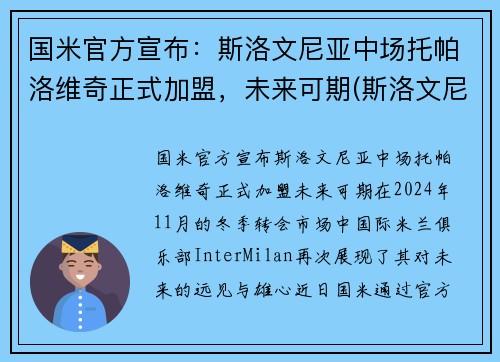 国米官方宣布：斯洛文尼亚中场托帕洛维奇正式加盟，未来可期(斯洛文尼

国米官方宣布斯洛文尼亚中场托帕洛维奇正式加盟未来可期在2024年11月的冬季转会市场中国际米兰俱乐部InterMilan再次展现了其对未来的远见与雄心近日国米通过官方